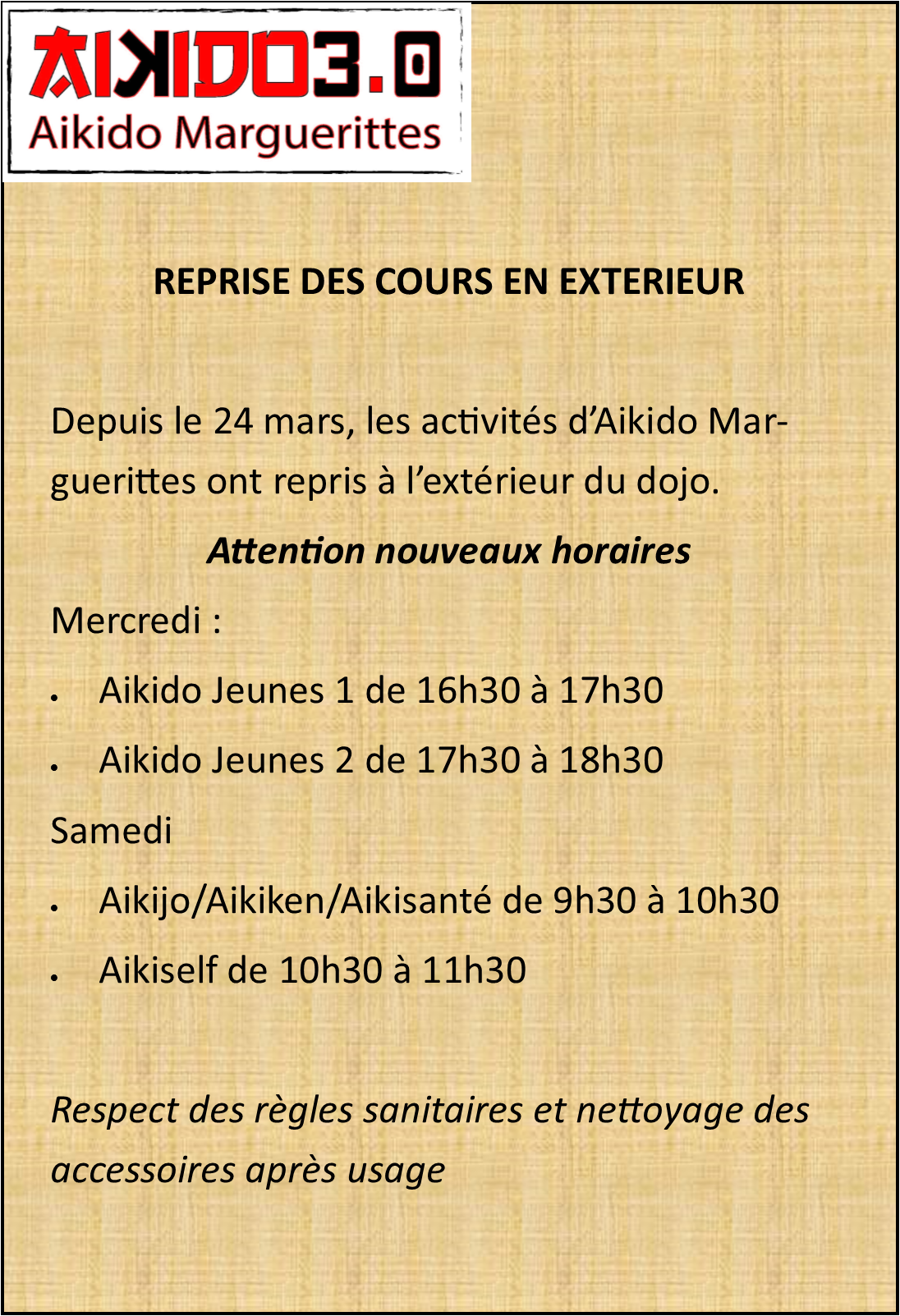 AIKIDO3.0
Aikido Marguerittes

REPRISE DES COURS EN EXTERIEUR

Depuis le 24 mars, les activités d'Aikido Marguerittes ont repris à l'extérieur du dojo.

Attention nouveaux horaires

Mercredi :

• Aikido Jeunes 1 de 16h30 à 17h30
• Aikido Jeunes 2 de 17h30 à 18h30

Samedi

• Aikijo/Aikiken/Aikisanté de 9h30 à 10h30
• Aikiself de 10h30 à 11h30

Respect des règles sanitaires et nettoyage des accessoires après usage